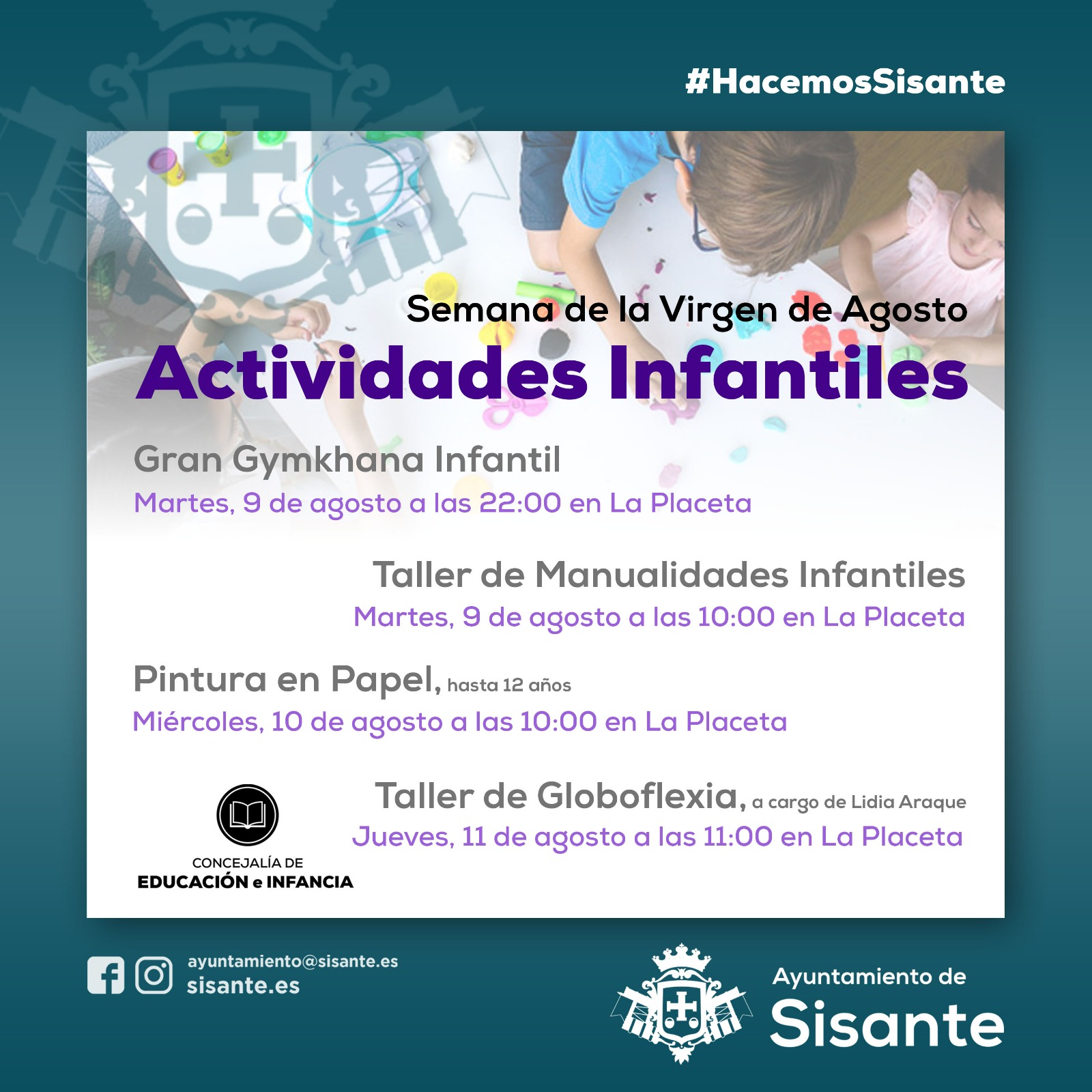 #HacemosSisante

Semana de la Virgen de Agosto
Actividades Infantiles

Gran Gymkhana Infantil
Martes, 9 de agosto a las 22:00 en La Placeta

Taller de Manualidades Infantiles
Martes, 9 de agosto a las 10:00 en La Placeta

Pintura en Papel, hasta 12 años
Miércoles, 10 de agosto a las 10:00 en La Placeta

Taller de Globoflexia, a cargo de Lidia Araque
Jueves, 11 de agosto a las 11:00 en La Placeta

CONCEJALÍA DE
EDUCACIÓN e INFANCIA

ayuntamiento@sisante.es
sisante.es

Ayuntamiento de
Sisante